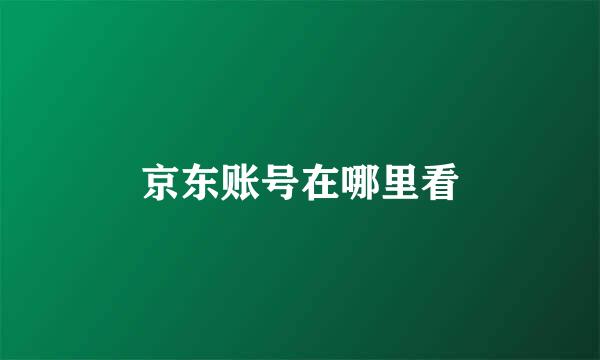 京东账号在哪里看